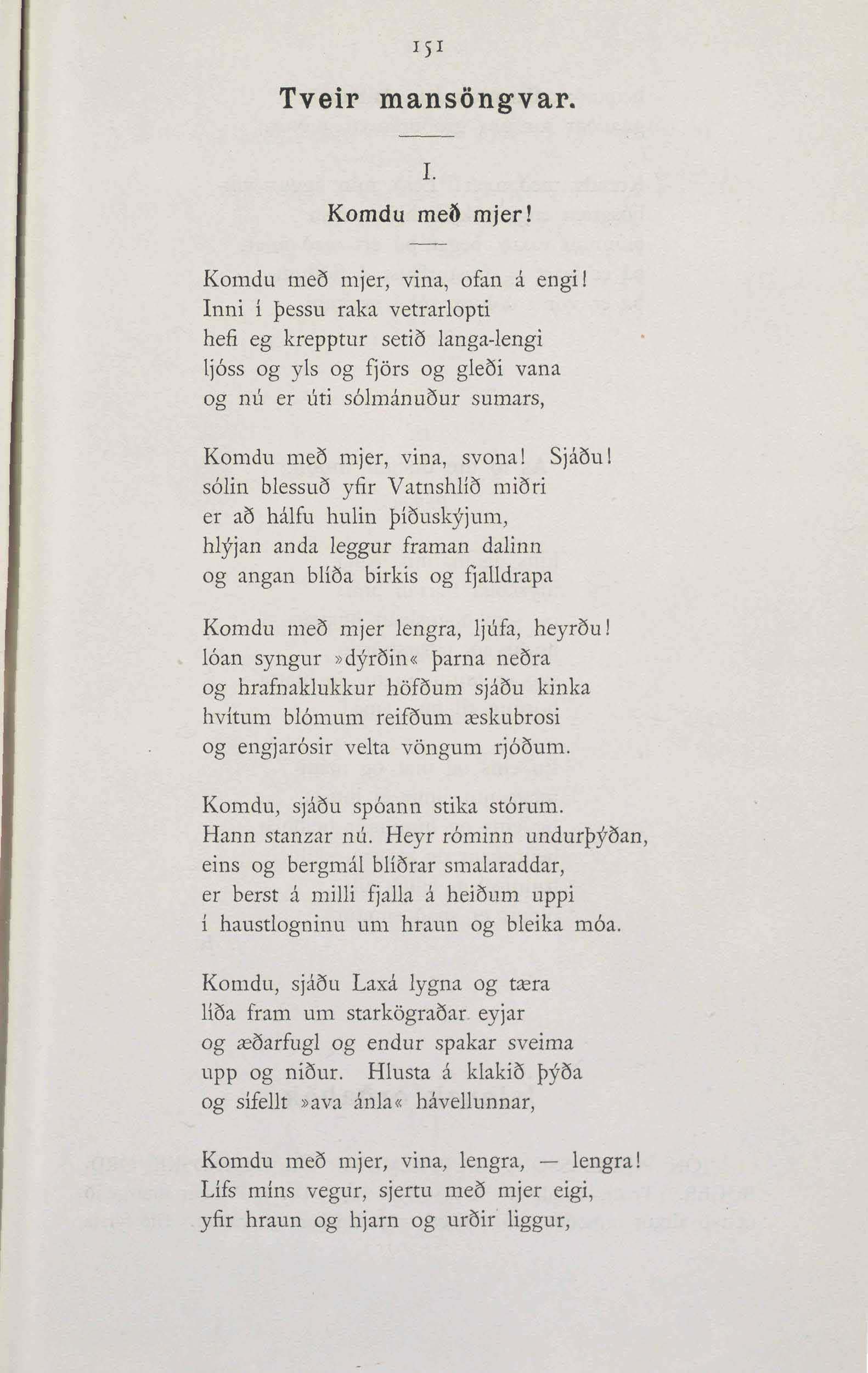 151

Tveir mansöngvar.

I.

Komdu með mjer!

Komdu með mjer, vina, ofan á engi!
Inni í þessu raka vetrarlopti
hefi eg krepptur setið langa-lengi
ljóss og yls og fjörs og gleði vana
og nú er úti sólmánuður sumars,

Komdu með mjer, vina, svona! Sjáðu!
sólin blessuð yfir Vatnshlíð miðri
er að hálfu hulin þíðuskýjum,
hlýjan anda leggur framan dalinn
og angan blíða birkis og fjalldrapa

Komdu með mjer lengra, ljúfa, heyrðu!
lóan syngur »dýrðin« þarna neðra
og hrafnaklukkur höfðum sjáðu kinka
hvítum blómum reifðum æskubrosi
og engjarósir velta vöngum rjóðum.

Komdu, sjáðu spóann stika stórum.
Hann stanzar nú. Heyr róminn undurþýðan,
eins og bergmál blíðrar smalaraddar,
er berst á milli fjalla á heiðum uppi
í haustlogninu um hraun og bleika móa.

Komdu, sjáðu Laxá lygna og tæra
líða fram um starkögraðar eyjar
og æðarfugl og endur spakar sveima
upp og niður. Hlusta á klakið þýða
og sífellt »ava ánla« hávellunnar,

Komdu með mjer, vina, lengra, — lengra!
Lífs míns vegur, sjertu með mjer eigi,
yfir hraun og hjarn og urðir liggur,